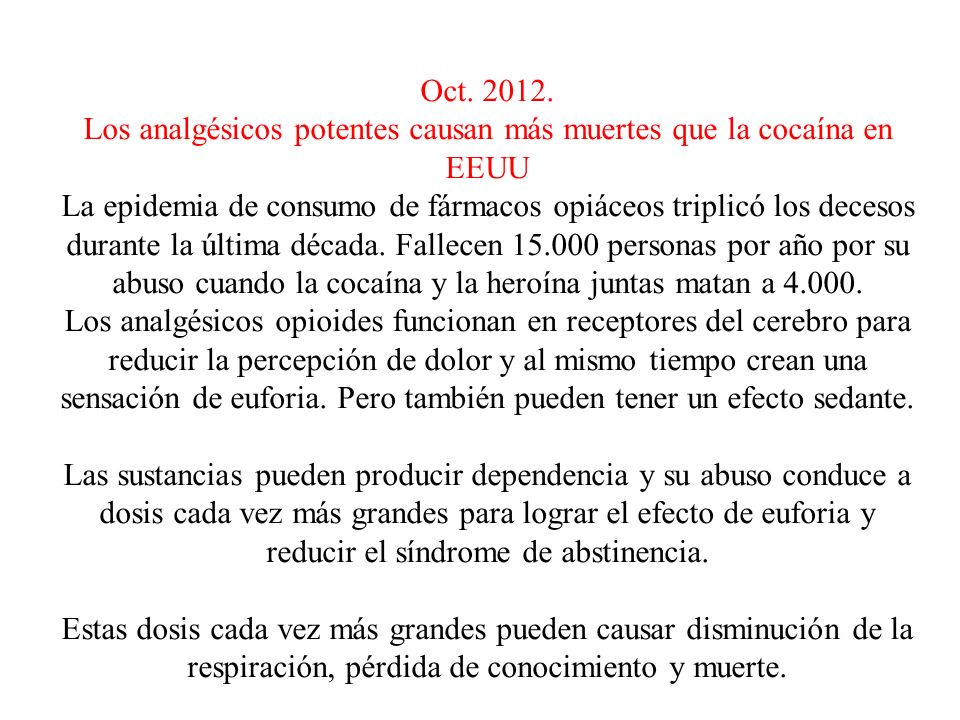 Oct. 2012.
Los analgésicos potentes causan más muertes que la cocaína en EEUU
La epidemia de consumo de fármacos opiáceos triplicó los decesos durante la última década. Fallecen 15.000 personas por año por su abuso cuando la cocaína y la heroína juntas matan a 4.000.
Los analgésicos opioides funcionan en receptores del cerebro para reducir la percepción de dolor y al mismo tiempo crean una sensación de euforia. Pero también pueden tener un efecto sedante.

Las sustancias pueden producir dependencia y su abuso conduce a dosis cada vez más grandes para lograr el efecto de euforia y reducir el síndrome de abstinencia.

Estas dosis cada vez más grandes pueden causar disminución de la respiración, pérdida de conocimiento y muerte.